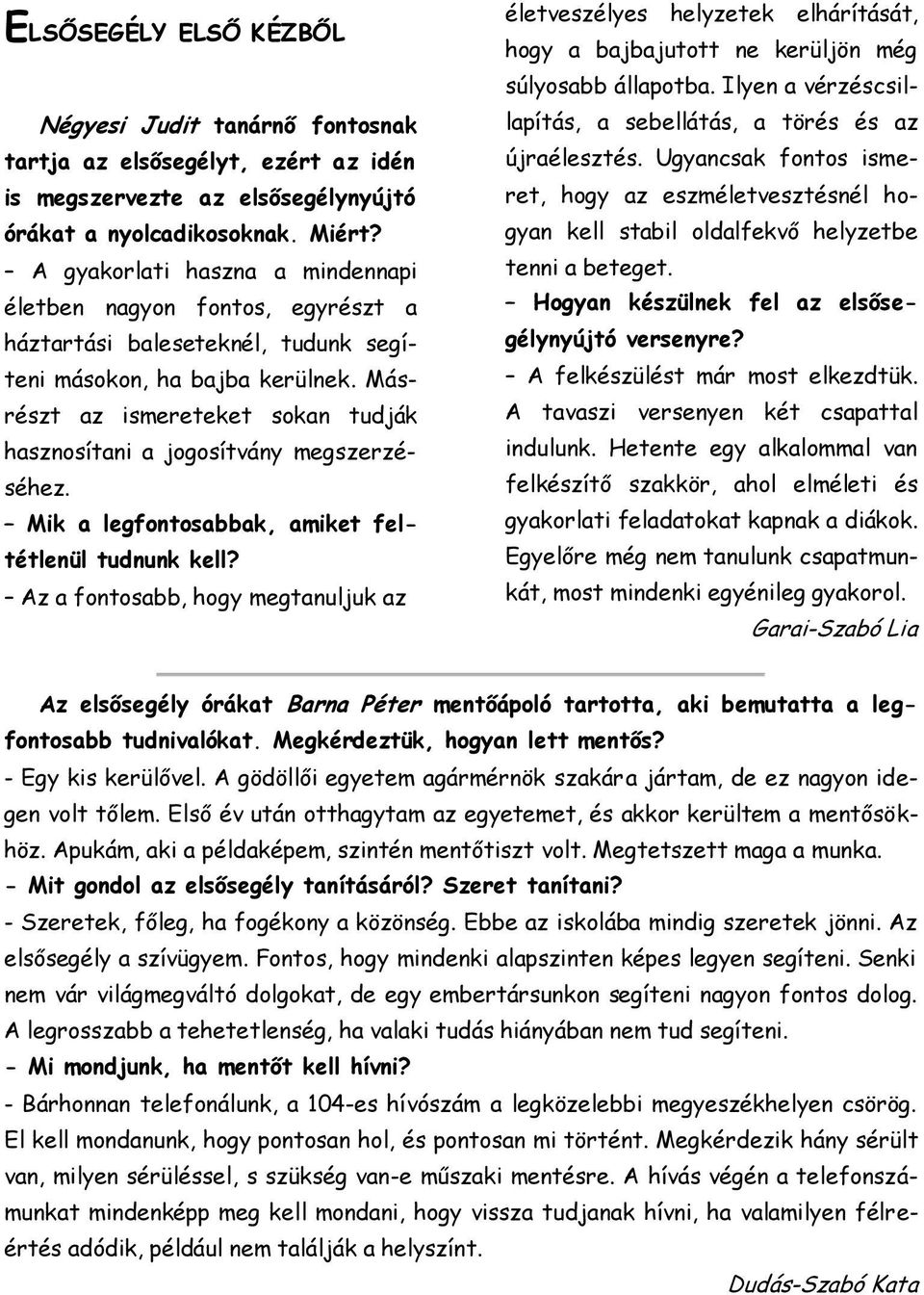 ELSŐSEGÉLY ELSŐ KÉZBŐL

Négyesi Judit tanárnő fontosnak tartja az elsősegélyt, ezért az idén is megszervezte az elsősegélynyújtó órákat a nyolcadikosoknak. Miért?
– A gyakorlati haszna a mindennapi életben nagyon fontos, egyrészt a háztartási baleseteknél, tudunk segíteni másokon, ha bajba kerülnek. Másrészt az ismereteket sokan tudják hasznosítani a jogosítvány megszerzéséhez.
– Mik a legfontosabbak, amiket feltétlenül tudnunk kell?
– Az a fontosabb, hogy megtanuljuk az életveszélyes helyzetek elhárítását, hogy a bajbajutott ne kerüljön még súlyosabb állapotba. Ilyen a vérzéscsillapítás, a sebellátás, a törés és az újraélesztés. Ugyancsak fontos ismeret, hogy az eszméletvesztésnél hogyan kell stabil oldalfekvő helyzetbe tenni a beteget.
– Hogyan készülnek fel az elsősegélynyújtó versenyre?
– A felkészülést már most elkezdtük. A tavaszi versenyen két csapattal indulunk. Hetente egy alkalommal van felkészítő szakkör, ahol elméleti és gyakorlati feladatokat kapnak a diákok. Egyelőre még nem tanulunk csapatmunkát, most mindenki egyénileg gyakorol.
Garai-Szabó Lia

Az elsősegély órákat Barna Péter mentőápoló tartotta, aki bemutatta a legfontosabb tudnivalókat. Megkérdeztük, hogyan lett mentős?
- Egy kis kerülővel. A gödöllői egyetem agármérnök szakára jártam, de ez nagyon idegen volt tőlem. Első év után otthagytam az egyetemet, és akkor kerültem a mentősökhöz. Apukám, aki a példaképem, szintén mentőtiszt volt. Megtetszett maga a munka.
- Mit gondol az elsősegély tanításáról? Szeret tanítani?
- Szeretek, főleg, ha fogékony a közönség. Ebbe az iskolába mindig szeretek jönni. Az elsősegély a szívügyem. Fontos, hogy mindenki alapszinten képes legyen segíteni. Senki nem vár világmegváltó dolgokat, de egy embertársunkon segíteni nagyon fontos dolog. A legrosszabb a tehetetlenség, ha valaki tudás hiányában nem tud segíteni.
- Mi mondjunk, ha mentőt kell hívni?
- Bárhonnan telefonálunk, a 104-es hívószám a legközelebbi megyeszékhelyen csörög. El kell mondanunk, hogy pontosan hol, és pontosan mi történt. Megkérdezik hány sérült van, milyen sérüléssel, s szükség van-e műszaki mentésre. A hívás végén a telefonszámunkat mindenképp meg kell mondani, hogy vissza tudjanak hívni, ha valamilyen félreértés adódik, például nem találják a helyszínt.
Dudás-Szabó Kata